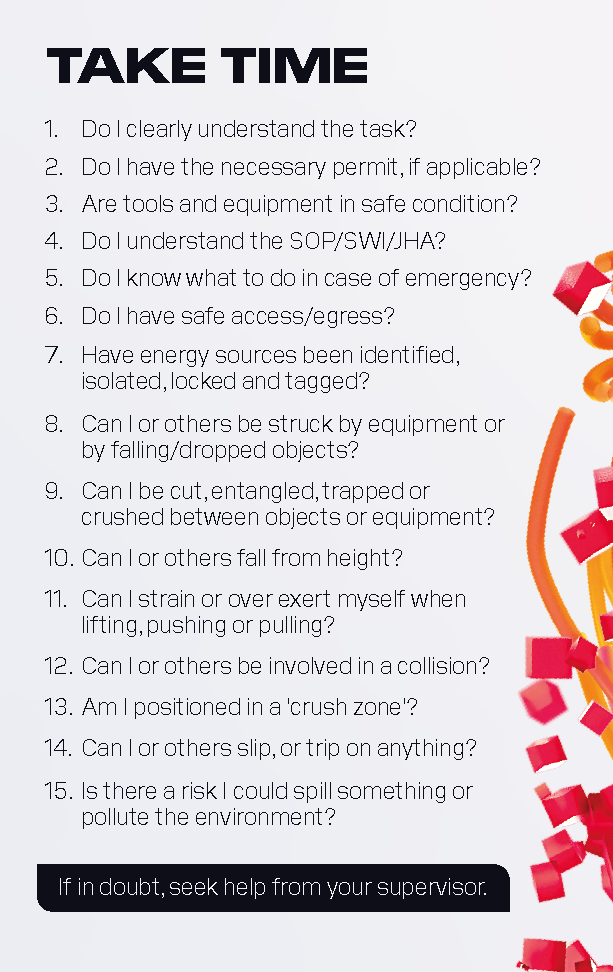 TAKE TIME

1. Do I clearly understand the task?
2. Do I have the necessary permit, if applicable?
3. Are tools and equipment in safe condition?
4. Do I understand the SOP/SWI/JHA?
5. Do I know what to do in case of emergency?
6. Do I have safe access/egress?
7. Have energy sources been identified, isolated, locked and tagged?
8. Can I or others be struck by equipment or by falling/dropped objects?
9. Can I be cut, entangled, trapped or crushed between objects or equipment?
10. Can I or others fall from height?
11. Can I strain or over exert myself when lifting, pushing or pulling?
12. Can I or others be involved in a collision?
13. Am I positioned in a 'crush zone'?
14. Can I or others slip, or trip on anything?
15. Is there a risk I could spill something or pollute the environment?

If in doubt, seek help from your supervisor.